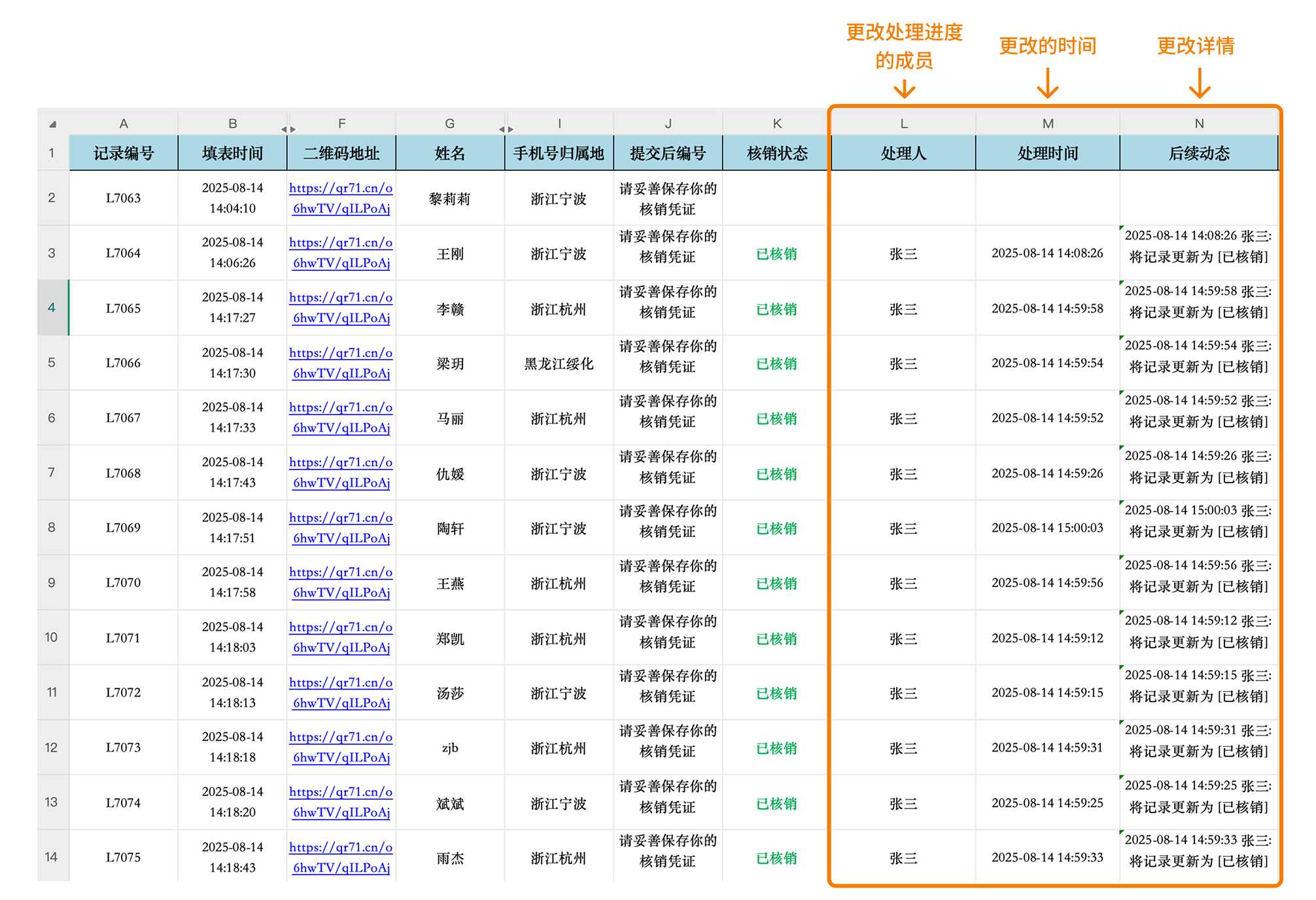 更改处理进度的成员
更改的时间
更改详情

| | A | B | F | G | I | J | K | L | M | N |
|---|---|---|---|---|---|---|---|---|---|---|
| 1 | 记录编号 | 填表时间 | 二维码地址 | 姓名 | 手机号归属地 | 提交后编号 | 核销状态 | 处理人 | 处理时间 | 后续动态 |
| 2 | L7063 | 2025-08-14 14:04:10 | https://qr71.cn/o6hwTV/qILPoAj | 黎莉莉 | 浙江宁波 | 请妥善保存你的核销凭证 | | | | |
| 3 | L7064 | 2025-08-14 14:06:26 | https://qr71.cn/o6hwTV/qILPoAj | 王刚 | 浙江宁波 | 请妥善保存你的核销凭证 | 已核销 | 张三 | 2025-08-14 14:08:26 | 2025-08-14 14:08:26 张三: 将记录更新为 [已核销] |
| 4 | L7065 | 2025-08-14 14:17:27 | https://qr71.cn/o6hwTV/qILPoAj | 李赣 | 浙江杭州 | 请妥善保存你的核销凭证 | 已核销 | 张三 | 2025-08-14 14:59:58 | 2025-08-14 14:59:58 张三: 将记录更新为 [已核销] |
| 5 | L7066 | 2025-08-14 14:17:30 | https://qr71.cn/o6hwTV/qILPoAj | 梁玥 | 黑龙江绥化 | 请妥善保存你的核销凭证 | 已核销 | 张三 | 2025-08-14 14:59:54 | 2025-08-14 14:59:54 张三: 将记录更新为 [已核销] |
| 6 | L7067 | 2025-08-14 14:17:33 | https://qr71.cn/o6hwTV/qILPoAj | 马丽 | 浙江杭州 | 请妥善保存你的核销凭证 | 已核销 | 张三 | 2025-08-14 14:59:52 | 2025-08-14 14:59:52 张三: 将记录更新为 [已核销] |
| 7 | L7068 | 2025-08-14 14:17:43 | https://qr71.cn/o6hwTV/qILPoAj | 仇媛 | 浙江宁波 | 请妥善保存你的核销凭证 | 已核销 | 张三 | 2025-08-14 14:59:26 | 2025-08-14 14:59:26 张三: 将记录更新为 [已核销] |
| 8 | L7069 | 2025-08-14 14:17:51 | https://qr71.cn/o6hwTV/qILPoAj | 陶轩 | 浙江宁波 | 请妥善保存你的核销凭证 | 已核销 | 张三 | 2025-08-14 15:00:03 | 2025-08-14 15:00:03 张三: 将记录更新为 [已核销] |
| 9 | L7070 | 2025-08-14 14:17:58 | https://qr71.cn/o6hwTV/qILPoAj | 王燕 | 浙江杭州 | 请妥善保存你的核销凭证 | 已核销 | 张三 | 2025-08-14 14:59:56 | 2025-08-14 14:59:56 张三: 将记录更新为 [已核销] |
| 10 | L7071 | 2025-08-14 14:18:03 | https://qr71.cn/o6hwTV/qILPoAj | 郑凯 | 浙江杭州 | 请妥善保存你的核销凭证 | 已核销 | 张三 | 2025-08-14 14:59:12 | 2025-08-14 14:59:12 张三: 将记录更新为 [已核销] |
| 11 | L7072 | 2025-08-14 14:18:13 | https://qr71.cn/o6hwTV/qILPoAj | 汤莎 | 浙江宁波 | 请妥善保存你的核销凭证 | 已核销 | 张三 | 2025-08-14 14:59:15 | 2025-08-14 14:59:15 张三: 将记录更新为 [已核销] |
| 12 | L7073 | 2025-08-14 14:18:18 | https://qr71.cn/o6hwTV/qILPoAj | zjb | 浙江杭州 | 请妥善保存你的核销凭证 | 已核销 | 张三 | 2025-08-14 14:59:31 | 2025-08-14 14:59:31 张三: 将记录更新为 [已核销] |
| 13 | L7074 | 2025-08-14 14:18:20 | https://qr71.cn/o6hwTV/qILPoAj | 斌斌 | 浙江宁波 | 请妥善保存你的核销凭证 | 已核销 | 张三 | 2025-08-14 14:59:25 | 2025-08-14 14:59:25 张三: 将记录更新为 [已核销] |
| 14 | L7075 | 2025-08-14 14:18:43 | https://qr71.cn/o6hwTV/qILPoAj | 雨杰 | 浙江杭州 | 请妥善保存你的核销凭证 | 已核销 | 张三 | 2025-08-14 14:59:33 | 2025-08-14 14:59:33 张三: 将记录更新为 [已核销] |